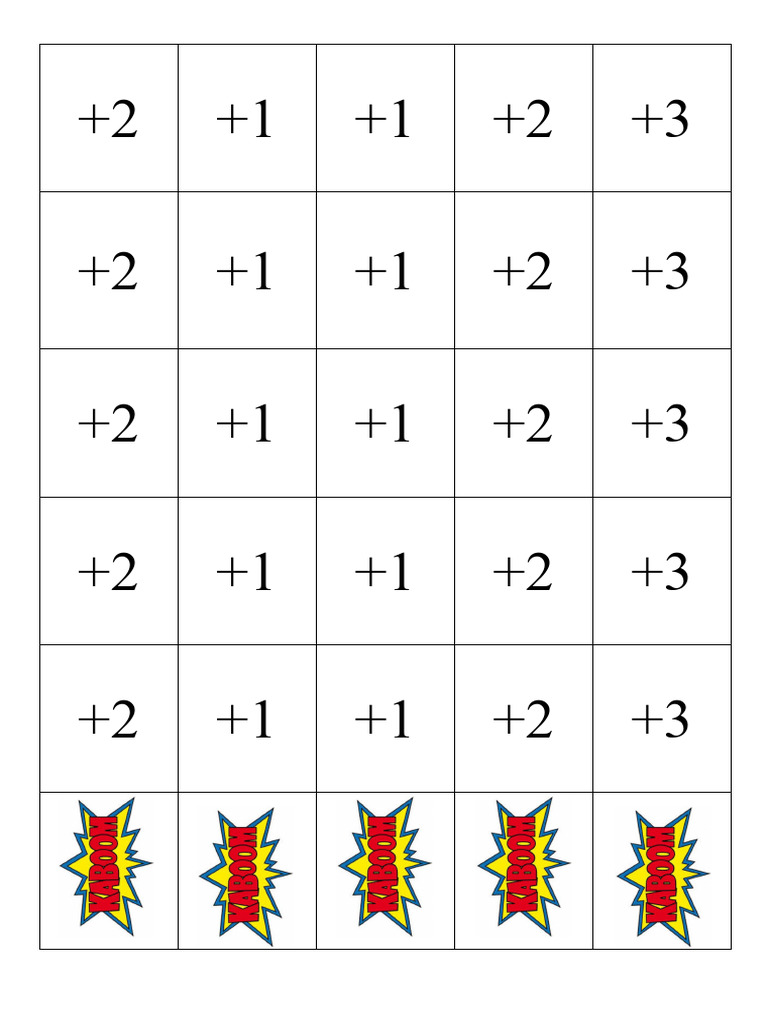 | +2 | +1 | +1 | +2 | +3 |
|---|---|---|---|---|
| +2 | +1 | +1 | +2 | +3 |
| +2 | +1 | +1 | +2 | +3 |
| +2 | +1 | +1 | +2 | +3 |
| +2 | +1 | +1 | +2 | +3 |
| KABOOM | KABOOM | KABOOM | KABOOM | KABOOM |